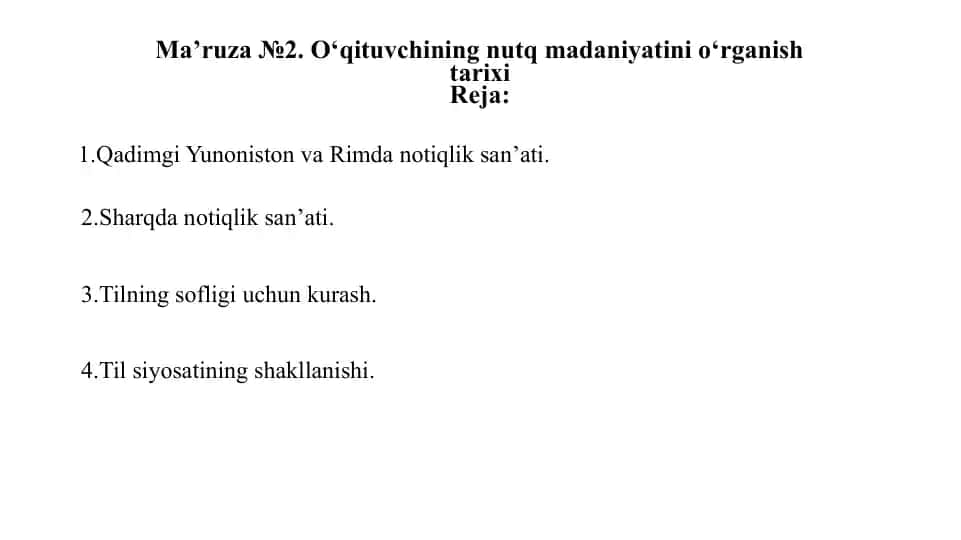 Ma’ruza №2. O‘qituvchining nutq madaniyatini o‘rganish tarixi
Reja:

1.Qadimgi Yunoniston va Rimda notiqlik san’ati.

2.Sharqda notiqlik san’ati.

3.Tilning sofligi uchun kurash.

4.Til siyosatining shakllanishi.